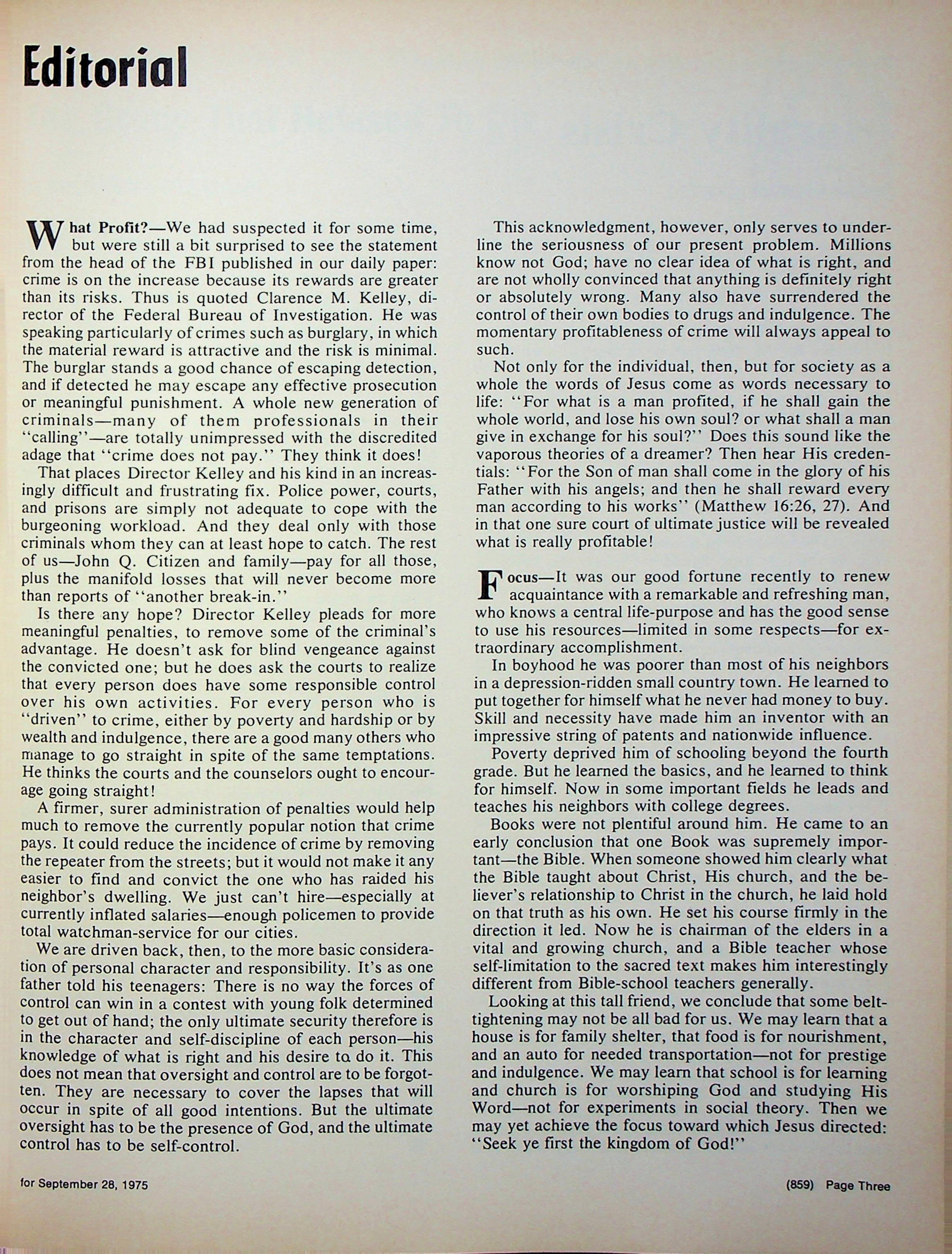 Editorial

What Profit?—We had suspected it for some time, but were still a bit surprised to see the statement from the head of the FBI published in our daily paper: crime is on the increase because its rewards are greater than its risks. Thus is quoted Clarence M. Kelley, director of the Federal Bureau of Investigation. He was speaking particularly of crimes such as burglary, in which the material reward is attractive and the risk is minimal. The burglar stands a good chance of escaping detection, and if detected he may escape any effective prosecution or meaningful punishment. A whole new generation of criminals—many of them professionals in their "calling"—are totally unimpressed with the discredited adage that "crime does not pay." They think it does!

That places Director Kelley and his kind in an increasingly difficult and frustrating fix. Police power, courts, and prisons are simply not adequate to cope with the burgeoning workload. And they deal only with those criminals whom they can at least hope to catch. The rest of us—John Q. Citizen and family—pay for all those, plus the manifold losses that will never become more than reports of "another break-in."

Is there any hope? Director Kelley pleads for more meaningful penalties, to remove some of the criminal's advantage. He doesn't ask for blind vengeance against the convicted one; but he does ask the courts to realize that every person does have some responsible control over his own activities. For every person who is "driven" to crime, either by poverty and hardship or by wealth and indulgence, there are a good many others who manage to go straight in spite of the same temptations. He thinks the courts and the counselors ought to encourage going straight!

A firmer, surer administration of penalties would help much to remove the currently popular notion that crime pays. It could reduce the incidence of crime by removing the repeater from the streets; but it would not make it any easier to find and convict the one who has raided his neighbor's dwelling. We just can't hire—especially at currently inflated salaries—enough policemen to provide total watchman-service for our cities.

We are driven back, then, to the more basic consideration of personal character and responsibility. It's as one father told his teenagers: There is no way the forces of control can win in a contest with young folk determined to get out of hand; the only ultimate security therefore is in the character and self-discipline of each person—his knowledge of what is right and his desire to do it. This does not mean that oversight and control are to be forgotten. They are necessary to cover the lapses that will occur in spite of all good intentions. But the ultimate oversight has to be the presence of God, and the ultimate control has to be self-control.

This acknowledgment, however, only serves to underline the seriousness of our present problem. Millions know not God; have no clear idea of what is right, and are not wholly convinced that anything is definitely right or absolutely wrong. Many also have surrendered the control of their own bodies to drugs and indulgence. The momentary profitableness of crime will always appeal to such.

Not only for the individual, then, but for society as a whole the words of Jesus come as words necessary to life: "For what is a man profited, if he shall gain the whole world, and lose his own soul? or what shall a man give in exchange for his soul?" Does this sound like the vaporous theories of a dreamer? Then hear His credentials: "For the Son of man shall come in the glory of his Father with his angels; and then he shall reward every man according to his works" (Matthew 16:26, 27). And in that one sure court of ultimate justice will be revealed what is really profitable!

Focus—It was our good fortune recently to renew acquaintance with a remarkable and refreshing man, who knows a central life-purpose and has the good sense to use his resources—limited in some respects—for extraordinary accomplishment.

In boyhood he was poorer than most of his neighbors in a depression-ridden small country town. He learned to put together for himself what he never had money to buy. Skill and necessity have made him an inventor with an impressive string of patents and nationwide influence.

Poverty deprived him of schooling beyond the fourth grade. But he learned the basics, and he learned to think for himself. Now in some important fields he leads and teaches his neighbors with college degrees.

Books were not plentiful around him. He came to an early conclusion that one Book was supremely important—the Bible. When someone showed him clearly what the Bible taught about Christ, His church, and the believer's relationship to Christ in the church, he laid hold on that truth as his own. He set his course firmly in the direction it led. Now he is chairman of the elders in a vital and growing church, and a Bible teacher whose self-limitation to the sacred text makes him interestingly different from Bible-school teachers generally.

Looking at this tall friend, we conclude that some belt-tightening may not be all bad for us. We may learn that a house is for family shelter, that food is for nourishment, and an auto for needed transportation—not for prestige and indulgence. We may learn that school is for learning and church is for worshiping God and studying His Word—not for experiments in social theory. Then we may yet achieve the focus toward which Jesus directed: "Seek ye first the kingdom of God!"

for September 28, 1975

(859) Page Three